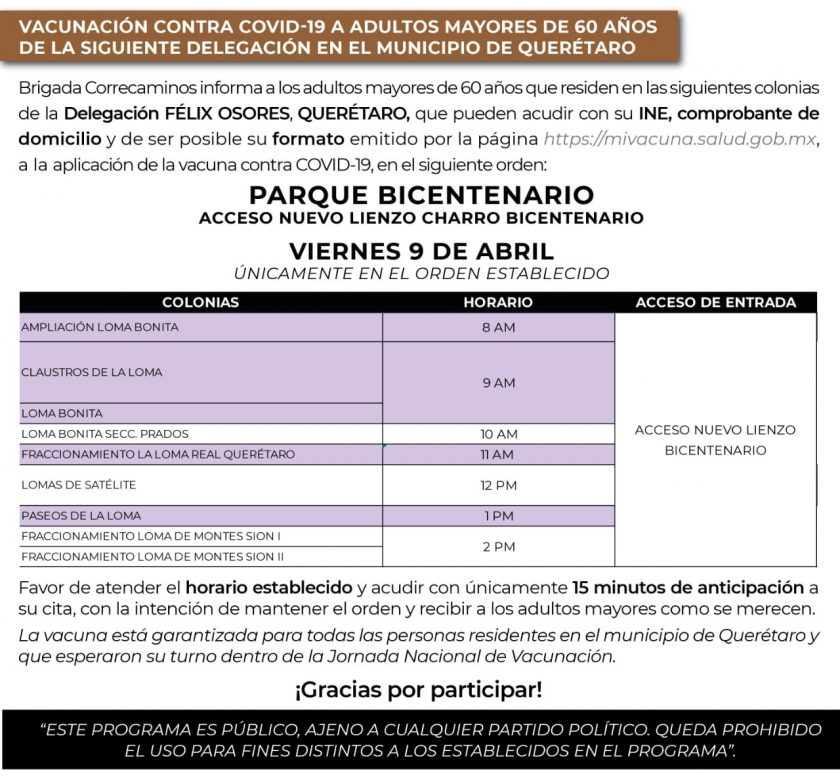 VACUNACIÓN CONTRA COVID-19 A ADULTOS MAYORES DE 60 AÑOS DE LA SIGUIENTE DELEGACIÓN EN EL MUNICIPIO DE QUERÉTARO

Brigada Correcaminos informa a los adultos mayores de 60 años que residen en las siguientes colonias de la Delegación FÉLIX OSORES, QUERÉTARO, que pueden acudir con su INE, comprobante de domicilio y de ser posible su formato emitido por la página https://mivacuna.salud.gob.mx, a la aplicación de la vacuna contra COVID-19, en el siguiente orden:

PARQUE BICENTENARIO
ACCESO NUEVO LIENZO CHARRO BICENTENARIO

VIERNES 9 DE ABRIL
ÚNICAMENTE EN EL ORDEN ESTABLECIDO

| COLONIAS | HORARIO | ACCESO DE ENTRADA |
|---|---|---|
| AMPLIACIÓN LOMA BONITA | 8 AM | ACCESO NUEVO LIENZO BICENTENARIO |
| CLAUSTROS DE LA LOMA | 9 AM | |
| LOMA BONITA | | |
| LOMA BONITA SECC. PRADOS | 10 AM | |
| FRACCIONAMIENTO LA LOMA REAL QUERÉTARO | 11 AM | |
| LOMAS DE SATÉLITE | 12 PM | |
| PASEOS DE LA LOMA | 1 PM | |
| FRACCIONAMIENTO LOMA DE MONTES SION I | 2 PM | |
| FRACCIONAMIENTO LOMA DE MONTES SION II | | |

Favor de atender el horario establecido y acudir con únicamente 15 minutos de anticipación a su cita, con la intención de mantener el orden y recibir a los adultos mayores como se merecen.
La vacuna está garantizada para todas las personas residentes en el municipio de Querétaro y que esperaron su turno dentro de la Jornada Nacional de Vacunación.

¡Gracias por participar!

"ESTE PROGRAMA ES PÚBLICO, AJENO A CUALQUIER PARTIDO POLÍTICO. QUEDA PROHIBIDO EL USO PARA FINES DISTINTOS A LOS ESTABLECIDOS EN EL PROGRAMA".